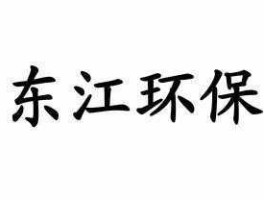 东江环保